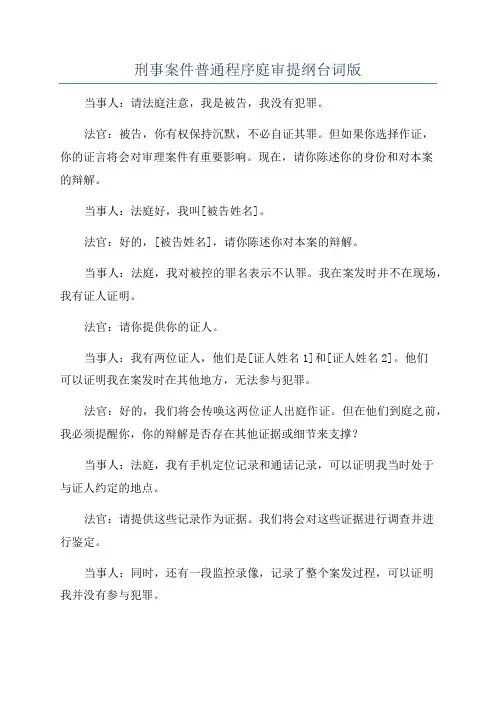 刑事案件普通程序庭审提纲台词版

当事人：请法庭注意，我是被告，我没有犯罪。

法官：被告，你有权保持沉默，不必自证其罪。但如果你选择作证，你的证言将会对审理案件有重要影响。现在，请你陈述你的身份和对本案的辩解。

当事人：法庭好，我叫[被告姓名]。

法官：好的，[被告姓名]，请你陈述你对本案的辩解。

当事人：法庭，我对被控的罪名表示不认罪。我在案发时并不在现场，我有证人证明。

法官：请你提供你的证人。

当事人：我有两位证人，他们是[证人姓名 1]和[证人姓名 2]。他们可以证明我在案发时在其他地方，无法参与犯罪。

法官：好的，我们将会传唤这两位证人出庭作证。但在他们到庭之前，我必须提醒你，你的辩解是否存在其他证据或细节来支撑？

当事人：法庭，我有手机定位记录和通话记录，可以证明我当时处于与证人约定的地点。

法官：请提供这些记录作为证据。我们将会对这些证据进行调查并进行鉴定。

当事人：同时，还有一段监控录像，记录了整个案发过程，可以证明我并没有参与犯罪。